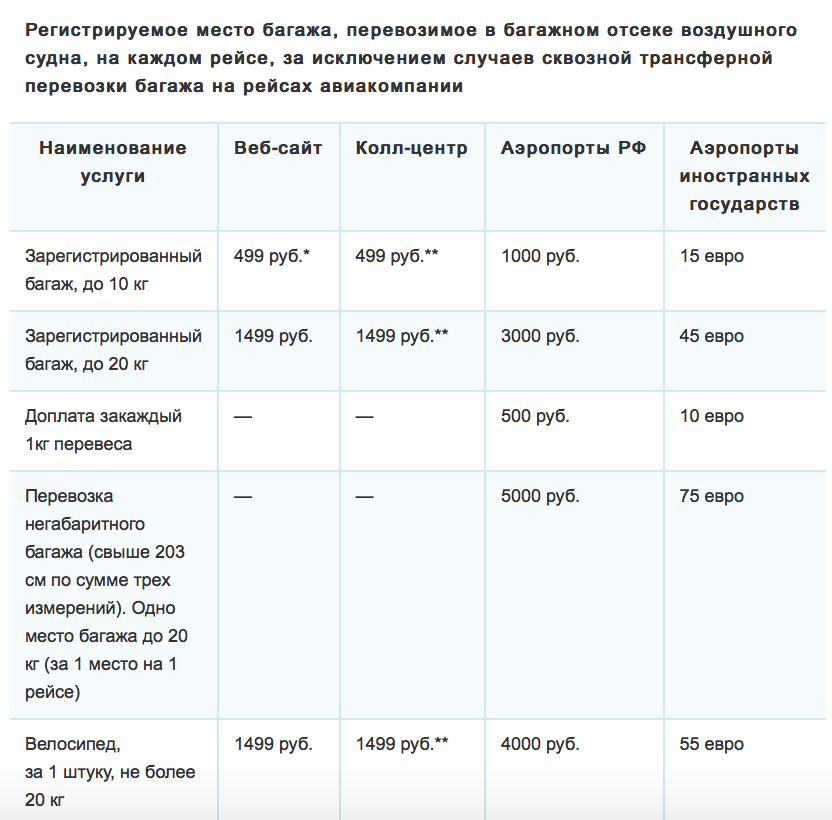 Регистрируемое место багажа, перевозимое в багажном отсеке воздушного судна, на каждом рейсе, за исключением случаев сквозной трансферной перевозки багажа на рейсах авиакомпании

| Наименование услуги | Веб-сайт | Колл-центр | Аэропорты РФ | Аэропорты иностранных государств |
|---|---|---|---|---|
| Зарегистрированный багаж, до 10 кг | 499 руб.* | 499 руб.** | 1000 руб. | 15 евро |
| Зарегистрированный багаж, до 20 кг | 1499 руб. | 1499 руб.** | 3000 руб. | 45 евро |
| Доплата закаждый 1кг перевеса | — | — | 500 руб. | 10 евро |
| Перевозка негабаритного багажа (свыше 203 см по сумме трех измерений). Одно место багажа до 20 кг (за 1 место на 1 рейсе) | — | — | 5000 руб. | 75 евро |
| Велосипед, за 1 штуку, не более 20 кг | 1499 руб. | 1499 руб.** | 4000 руб. | 55 евро |